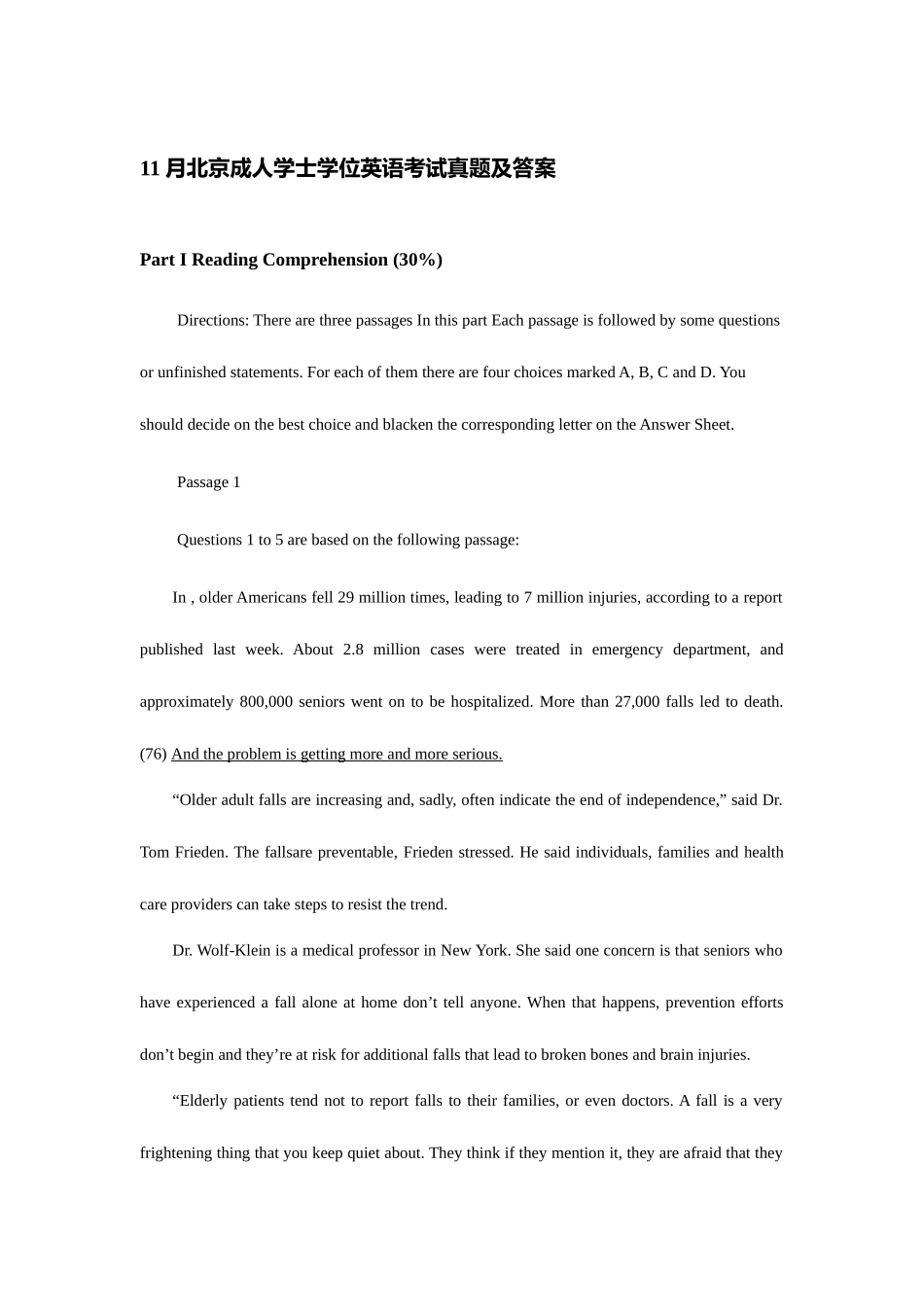 11 月北京成人学士学位英语考试真题及答案

Part I Reading Comprehension (30%)

Directions: There are three passages In this part Each passage is followed by some questions or unfinished statements. For each of them there are four choices marked A, B, C and D. You should decide on the best choice and blacken the corresponding letter on the Answer Sheet.

Passage 1

Questions 1 to 5 are based on the following passage:

In , older Americans fell 29 million times, leading to 7 million injuries, according to a report published last week. About 2.8 million cases were treated in emergency department, and approximately 800,000 seniors went on to be hospitalized. More than 27,000 falls led to death. (76) And the problem is getting more and more serious.

“Older adult falls are increasing and, sadly, often indicate the end of independence,” said Dr. Tom Frieden. The fallsare preventable, Frieden stressed. He said individuals, families and health care providers can take steps to resist the trend.

Dr. Wolf-Klein is a medical professor in New York. She said one concern is that seniors who have experienced a fall alone at home don’t tell anyone. When that happens, prevention efforts don’t begin and they’re at risk for additional falls that lead to broken bones and brain injuries.

“Elderly patients tend not to report falls to their families, or even doctors. A fall is a very frightening thing that you keep quiet about. They think if they mention it, they are afraid that they